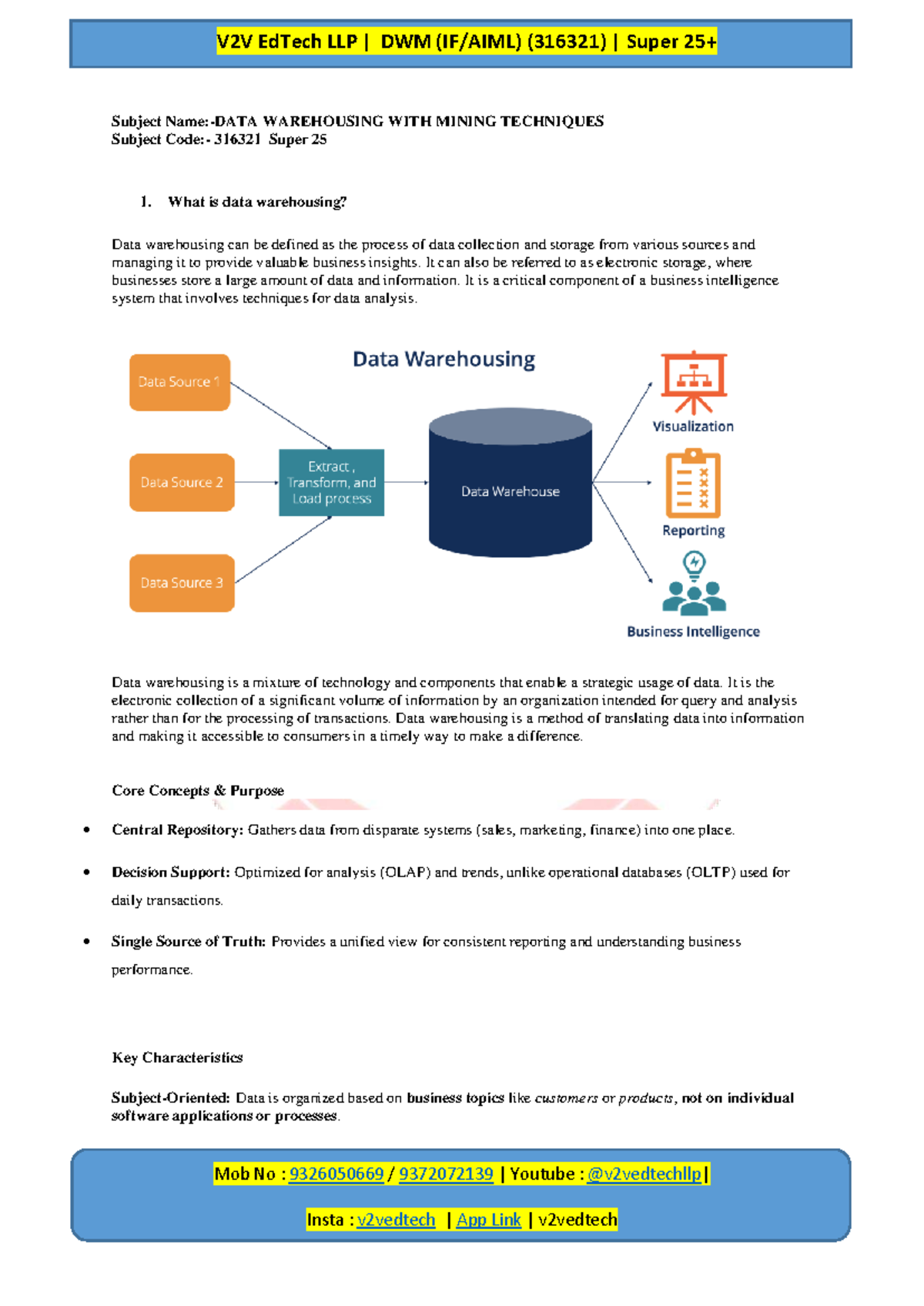 V2V EdTech LLP | DWM (IF/AIML) (316321) | Super 25+

Subject Name:-DATA WAREHOUSING WITH MINING TECHNIQUES
Subject Code:- 316321 Super 25

1. What is data warehousing?

Data warehousing can be defined as the process of data collection and storage from various sources and managing it to provide valuable business insights. It can also be referred to as electronic storage, where businesses store a large amount of data and information. It is a critical component of a business intelligence system that involves techniques for data analysis.

Data Warehousing

Data Source 1

Data Source 2

Data Source 3

Extract, Transform, and Load process

Data Warehouse

Visualization

Reporting

Business Intelligence

Data warehousing is a mixture of technology and components that enable a strategic usage of data. It is the electronic collection of a significant volume of information by an organization intended for query and analysis rather than for the processing of transactions. Data warehousing is a method of translating data into information and making it accessible to consumers in a timely way to make a difference.

Core Concepts & Purpose

• Central Repository: Gathers data from disparate systems (sales, marketing, finance) into one place.

• Decision Support: Optimized for analysis (OLAP) and trends, unlike operational databases (OLTP) used for daily transactions.

• Single Source of Truth: Provides a unified view for consistent reporting and understanding business performance.

Key Characteristics

Subject-Oriented: Data is organized based on business topics like customers or products, not on individual software applications or processes.

Mob No : 9326050669 / 9372072139 | Youtube : @v2vedtechllp |

Insta : v2vedtech | App Link | v2vedtech